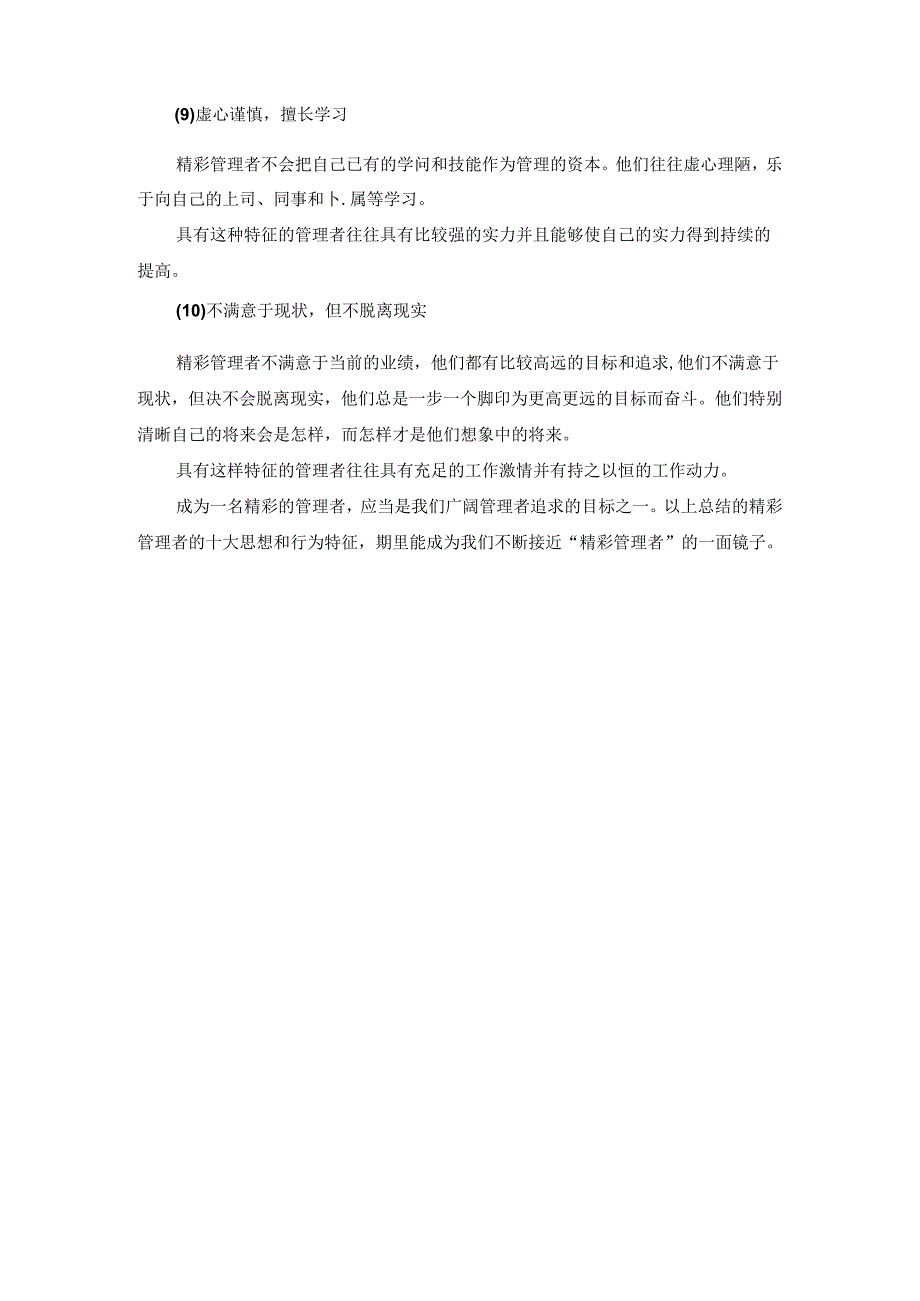 (9)虚心谨慎，擅长学习

精彩管理者不会把自己已有的学问和技能作为管理的资本。他们往往虚心理陋，乐于向自己的上司、同事和卜.属等学习。

具有这种特征的管理者往往具有比较强的实力并且能够使自己的实力得到持续的提高。

(10)不满意于现状，但不脱离现实

精彩管理者不满意于当前的业绩，他们都有比较高远的目标和追求,他们不满意于现状，但决不会脱离现实，他们总是一步一个脚印为更高更远的目标而奋斗。他们特别清晰自己的将来会是怎样，而怎样才是他们想象中的将来。

具有这样特征的管理者往往具有充足的工作激情并有持之以恒的工作动力。

成为一名精彩的管理者，应当是我们广阔管理者追求的目标之一。以上总结的精彩管理者的十大思想和行为特征，期里能成为我们不断接近“精彩管理者”的一面镜子。